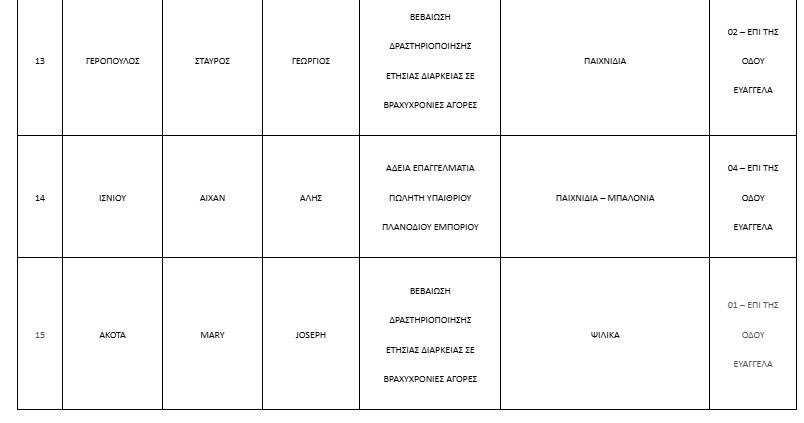 | 13 | ΓΕΡΟΠΟΥΛΟΣ | ΣΤΑΥΡΟΣ | ΓΕΩΡΓΙΟΣ | ΒΕΒΑΙΩΣΗ ΔΡΑΣΤΗΡΙΟΠΟΙΗΣΗΣ ΕΤΗΣΙΑΣ ΔΙΑΡΚΕΙΑΣ ΣΕ ΒΡΑΧΥΧΡΟΝΙΕΣ ΑΓΟΡΕΣ | ΠΑΙΧΝΙΔΙΑ | 02 – ΕΠΙ ΤΗΣ ΟΔΟΥ ΕΥΑΓΓΕΛΑ |
|---|---|---|---|---|---|---|
| 14 | ΙΣΝΙΟΥ | ΑΙΧΑΝ | ΑΛΗΣ | ΑΔΕΙΑ ΕΠΑΓΓΕΛΜΑΤΙΑ ΠΩΛΗΤΗ ΥΠΑΙΘΡΙΟΥ ΠΛΑΝΟΔΙΟΥ ΕΜΠΟΡΙΟΥ | ΠΑΙΧΝΙΔΙΑ – ΜΠΑΛΟΝΙΑ | 04 – ΕΠΙ ΤΗΣ ΟΔΟΥ ΕΥΑΓΓΕΛΑ |
| 15 | ΑΚΟΤΑ | MARY | JOSEPH | ΒΕΒΑΙΩΣΗ ΔΡΑΣΤΗΡΙΟΠΟΙΗΣΗΣ ΕΤΗΣΙΑΣ ΔΙΑΡΚΕΙΑΣ ΣΕ ΒΡΑΧΥΧΡΟΝΙΕΣ ΑΓΟΡΕΣ | ΨΙΛΙΚΑ | 01 – ΕΠΙ ΤΗΣ ΟΔΟΥ ΕΥΑΓΓΕΛΑ |